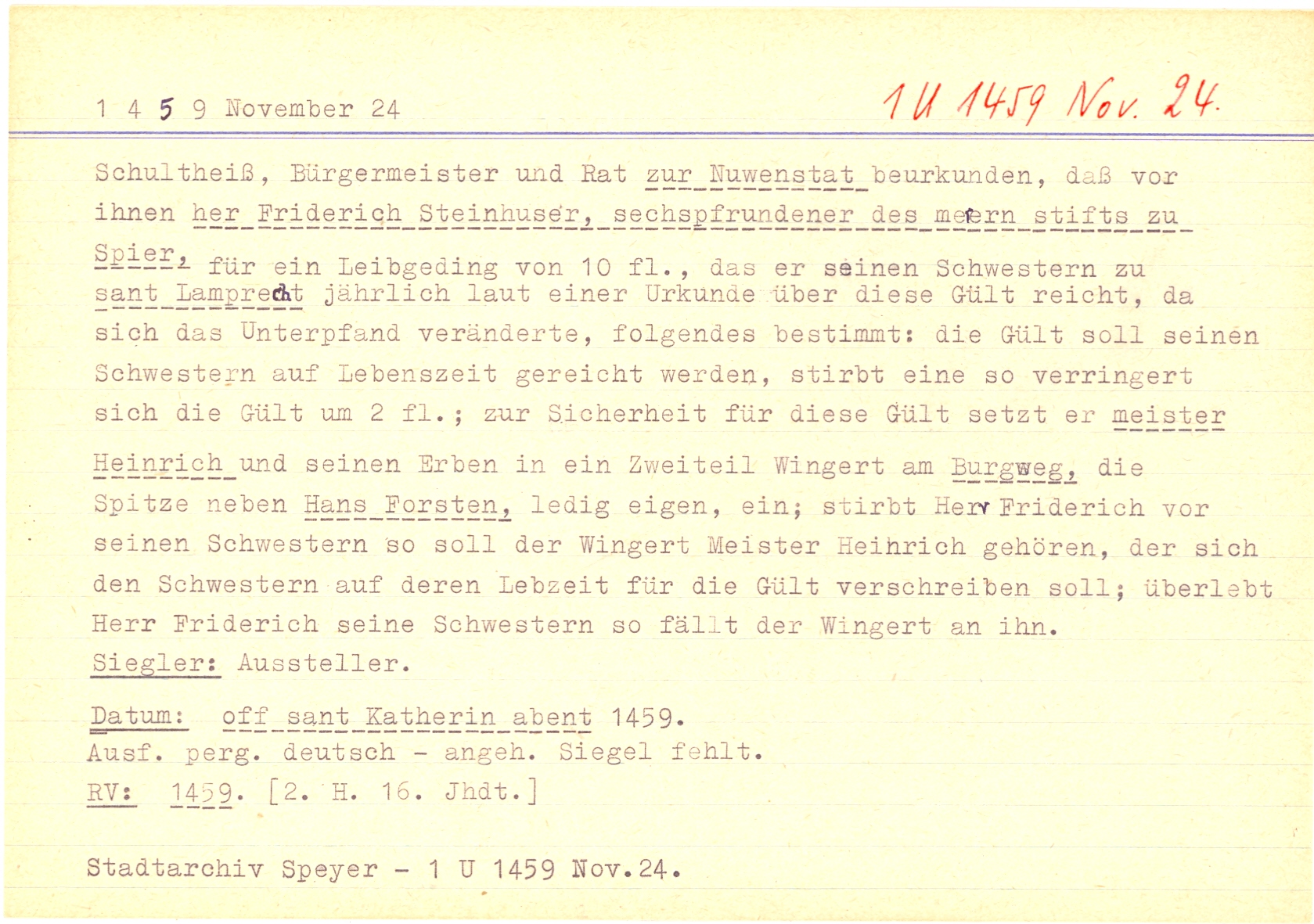 1 4 5 9 November 24

1 U 1459 Nov. 24.

Schultheiß, Bürgermeister und Rat zur Nuwenstat beurkunden, daß vor ihnen her Friderich Steinhuser, sechspfrundener des merern stifts zu Spier, für ein Leibgeding von 10 fl., das er seinen Schwestern zu sant Lamprecht jährlich laut einer Urkunde über diese Gült reicht, da sich das Unterpfand veränderte, folgendes bestimmt: die Gült soll seinen Schwestern auf Lebenszeit gereicht werden, stirbt eine so verringert sich die Gült um 2 fl.; zur Sicherheit für diese Gült setzt er meister Heinrich und seinen Erben in ein Zweiteil Wingert am Burgweg, die Spitze neben Hans Forsten, ledig eigen, ein; stirbt Herr Friderich vor seinen Schwestern so soll der Wingert Meister Heinrich gehören, der sich den Schwestern auf deren Lebzeit für die Gült verschreiben soll; überlebt Herr Friderich seine Schwestern so fällt der Wingert an ihn.
Siegler: Aussteller.

Datum: off sant Katherin abent 1459.
Ausf. perg. deutsch - angeh. Siegel fehlt.
RV: 1459. [2. H. 16. Jhdt.]

Stadtarchiv Speyer - 1 U 1459 Nov.24.